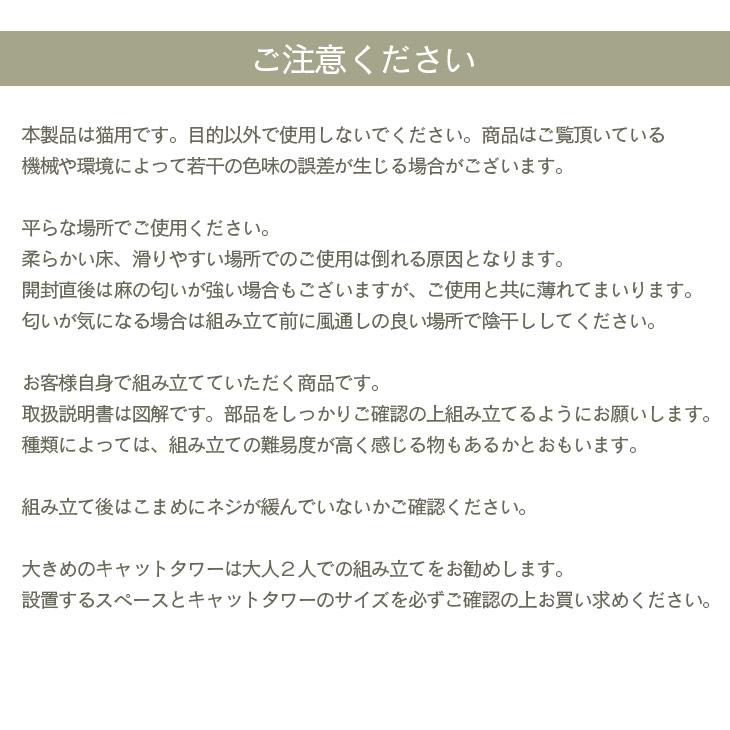 ご注意ください

本製品は猫用です。目的以外で使用しないでください。商品はご覧頂いている機械や環境によって若干の色味の誤差が生じる場合がございます。

平らな場所でご使用ください。
柔らかい床、滑りやすい場所でのご使用は倒れる原因となります。
開封直後は麻の匂いが強い場合もございますが、ご使用と共に薄れてまいります。
匂いが気になる場合は組み立て前に風通しの良い場所で陰干ししてください。

お客様自身で組み立てていただく商品です。
取扱説明書は図解です。部品をしっかりご確認の上組み立てるようにお願いします。
種類によっては、組み立ての難易度が高く感じる物もあるかとおもいます。

組み立て後はこまめにネジが緩んでいないかご確認ください。

大きめのキャットタワーは大人２人での組み立てをお勧めします。
設置するスペースとキャットタワーのサイズを必ずご確認の上お買い求めください。